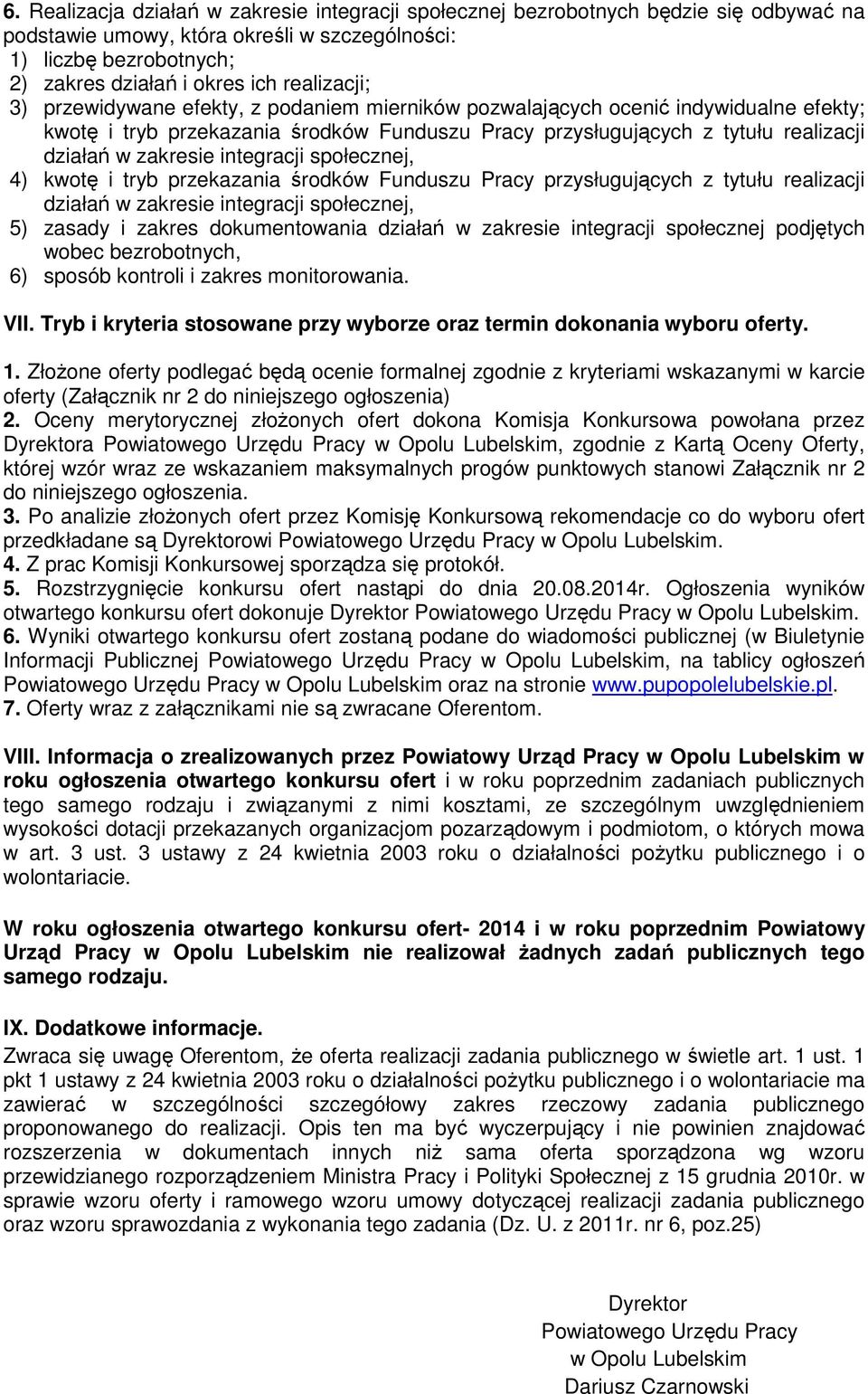 6. Realizacja działań w zakresie integracji społecznej bezrobotnych będzie się odbywać na podstawie umowy, która określi w szczególności:
1) liczbę bezrobotnych;
2) zakres działań i okres ich realizacji;
3) przewidywane efekty, z podaniem mierników pozwalających ocenić indywidualne efekty; kwotę i tryb przekazania środków Funduszu Pracy przysługujących z tytułu realizacji działań w zakresie integracji społecznej,
4) kwotę i tryb przekazania środków Funduszu Pracy przysługujących z tytułu realizacji działań w zakresie integracji społecznej,
5) zasady i zakres dokumentowania działań w zakresie integracji społecznej podjętych wobec bezrobotnych,
6) sposób kontroli i zakres monitorowania.

VII. Tryb i kryteria stosowane przy wyborze oraz termin dokonania wyboru oferty.

1. Złożone oferty podlegać będą ocenie formalnej zgodnie z kryteriami wskazanymi w karcie oferty (Załącznik nr 2 do niniejszego ogłoszenia)
2. Oceny merytorycznej złożonych ofert dokona Komisja Konkursowa powołana przez Dyrektora Powiatowego Urzędu Pracy w Opolu Lubelskim, zgodnie z Kartą Oceny Oferty, której wzór wraz ze wskazaniem maksymalnych progów punktowych stanowi Załącznik nr 2 do niniejszego ogłoszenia.
3. Po analizie złożonych ofert przez Komisję Konkursową rekomendacje co do wyboru ofert przedkładane są Dyrektorowi Powiatowego Urzędu Pracy w Opolu Lubelskim.
4. Z prac Komisji Konkursowej sporządza się protokół.
5. Rozstrzygnięcie konkursu ofert nastąpi do dnia 20.08.2014r. Ogłoszenia wyników otwartego konkursu ofert dokonuje Dyrektor Powiatowego Urzędu Pracy w Opolu Lubelskim.
6. Wyniki otwartego konkursu ofert zostaną podane do wiadomości publicznej (w Biuletynie Informacji Publicznej Powiatowego Urzędu Pracy w Opolu Lubelskim, na tablicy ogłoszeń Powiatowego Urzędu Pracy w Opolu Lubelskim oraz na stronie www.pupopolelubelskie.pl.
7. Oferty wraz z załącznikami nie są zwracane Oferentom.

VIII. Informacja o zrealizowanych przez Powiatowy Urząd Pracy w Opolu Lubelskim w roku ogłoszenia otwartego konkursu ofert i w roku poprzednim zadaniach publicznych tego samego rodzaju i związanymi z nimi kosztami, ze szczególnym uwzględnieniem wysokości dotacji przekazanych organizacjom pozarządowym i podmiotom, o których mowa w art. 3 ust. 3 ustawy z 24 kwietnia 2003 roku o działalności pożytku publicznego i o wolontariacie.

W roku ogłoszenia otwartego konkursu ofert- 2014 i w roku poprzednim Powiatowy Urząd Pracy w Opolu Lubelskim nie realizował żadnych zadań publicznych tego samego rodzaju.

IX. Dodatkowe informacje.
Zwraca się uwagę Oferentom, że oferta realizacji zadania publicznego w świetle art. 1 ust. 1 pkt 1 ustawy z 24 kwietnia 2003 roku o działalności pożytku publicznego i o wolontariacie ma zawierać w szczególności szczegółowy zakres rzeczowy zadania publicznego proponowanego do realizacji. Opis ten ma być wyczerpujący i nie powinien znajdować rozszerzenia w dokumentach innych niż sama oferta sporządzona wg wzoru przewidzianego rozporządzeniem Ministra Pracy i Polityki Społecznej z 15 grudnia 2010r. w sprawie wzoru oferty i ramowego wzoru umowy dotyczącej realizacji zadania publicznego oraz wzoru sprawozdania z wykonania tego zadania (Dz. U. z 2011r. nr 6, poz.25)

Dyrektor
Powiatowego Urzędu Pracy
w Opolu Lubelskim
Dariusz Czarnowski